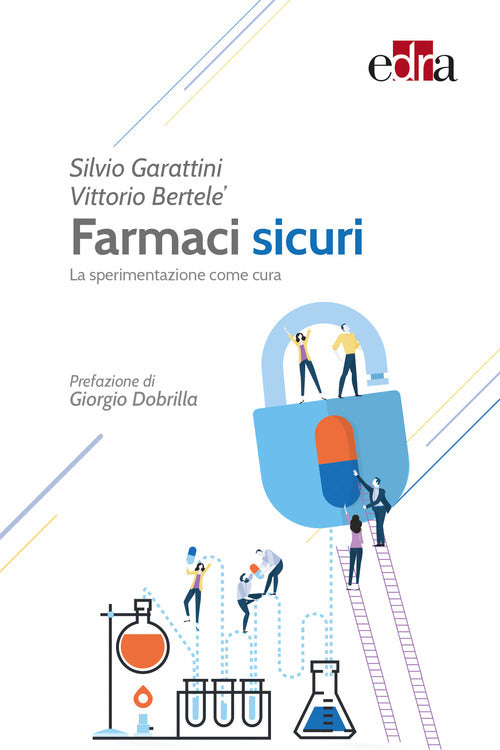 edra

Silvio Garattini
Vittorio Bertele'

Farmaci sicuri

La sperimentazione come cura

Prefazione di
Giorgio Dobrilla